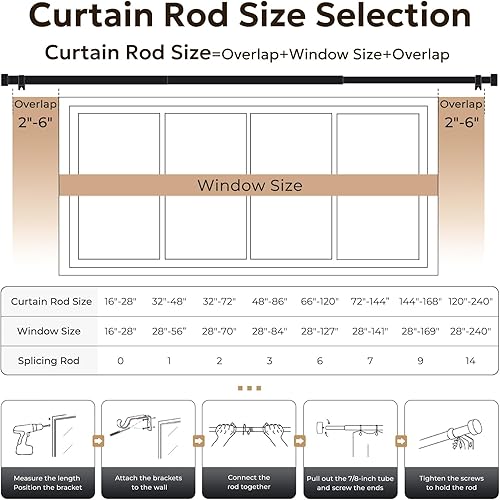 Curtain Rod Size Selection

Curtain Rod Size=Overlap+Window Size+Overlap

Overlap
2"-6"

Overlap
2"-6"

Window Size

| Curtain Rod Size | 16"-28" | 32"-48" | 32"-72" | 48"-86" | 66"-120" | 72"-144" | 144"-168" | 120"-240" |
|---|---|---|---|---|---|---|---|---|
| Window Size | 16"-28" | 28"-56" | 28"-70" | 28"-84" | 28"-127" | 28"-141" | 28"-169" | 28"-240" |
| Splicing Rod | 0 | 1 | 2 | 3 | 6 | 7 | 9 | 14 |

Measure the length
Position the bracket

Attach the brackets
to the wall

Connect the
rod together

Pull out the 7/8-inch tube
and screw the ends

Tighten the screws
to hold the rod